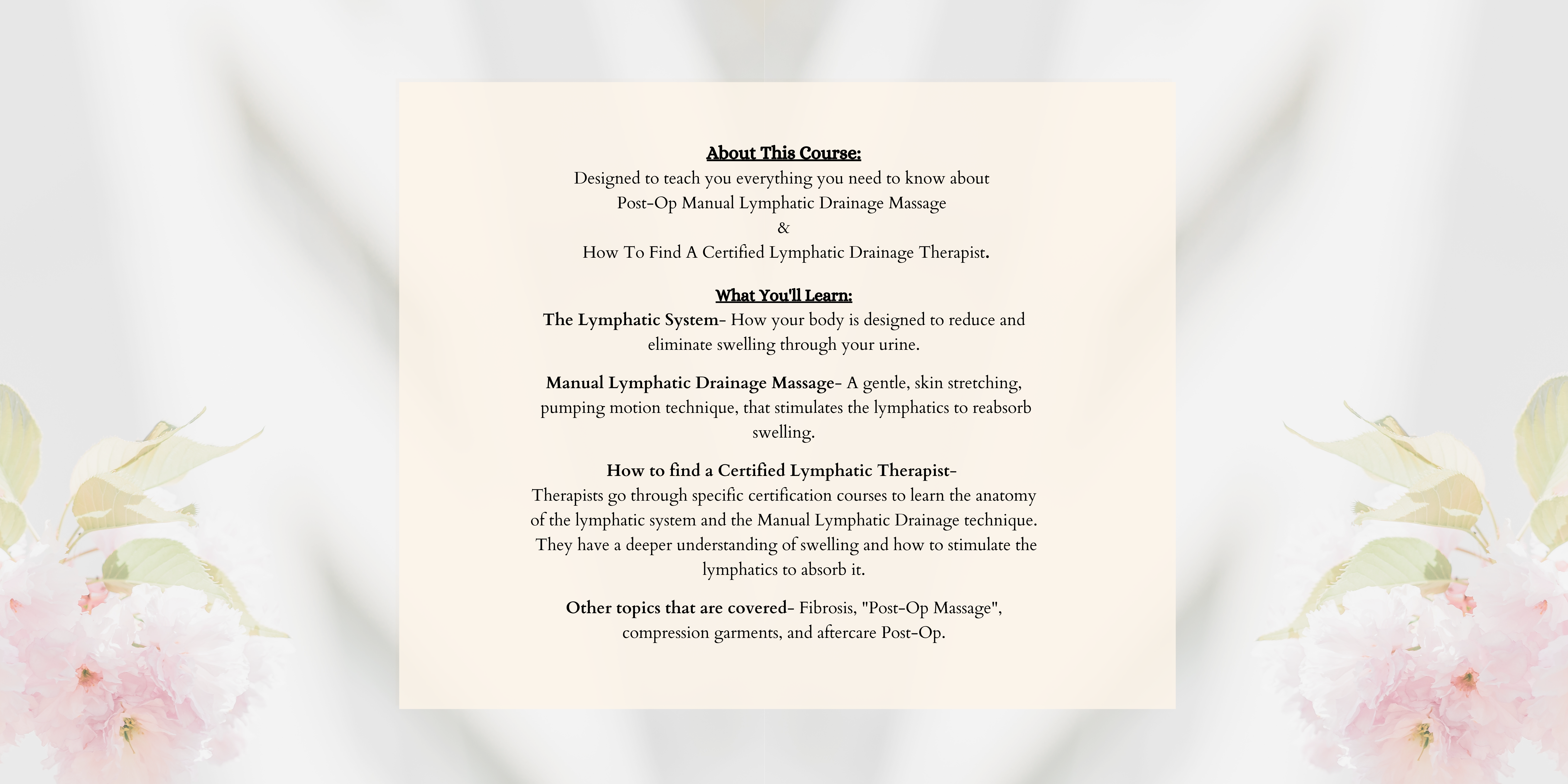 About This Course:
Designed to teach you everything you need to know about Post-Op Manual Lymphatic Drainage Massage
&
How To Find A Certified Lymphatic Drainage Therapist.

What You'll Learn:
The Lymphatic System- How your body is designed to reduce and eliminate swelling through your urine.

Manual Lymphatic Drainage Massage- A gentle, skin stretching, pumping motion technique, that stimulates the lymphatics to reabsorb swelling.

How to find a Certified Lymphatic Therapist-
Therapists go through specific certification courses to learn the anatomy of the lymphatic system and the Manual Lymphatic Drainage technique. They have a deeper understanding of swelling and how to stimulate the lymphatics to absorb it.

Other topics that are covered- Fibrosis, "Post-Op Massage", compression garments, and aftercare Post-Op.